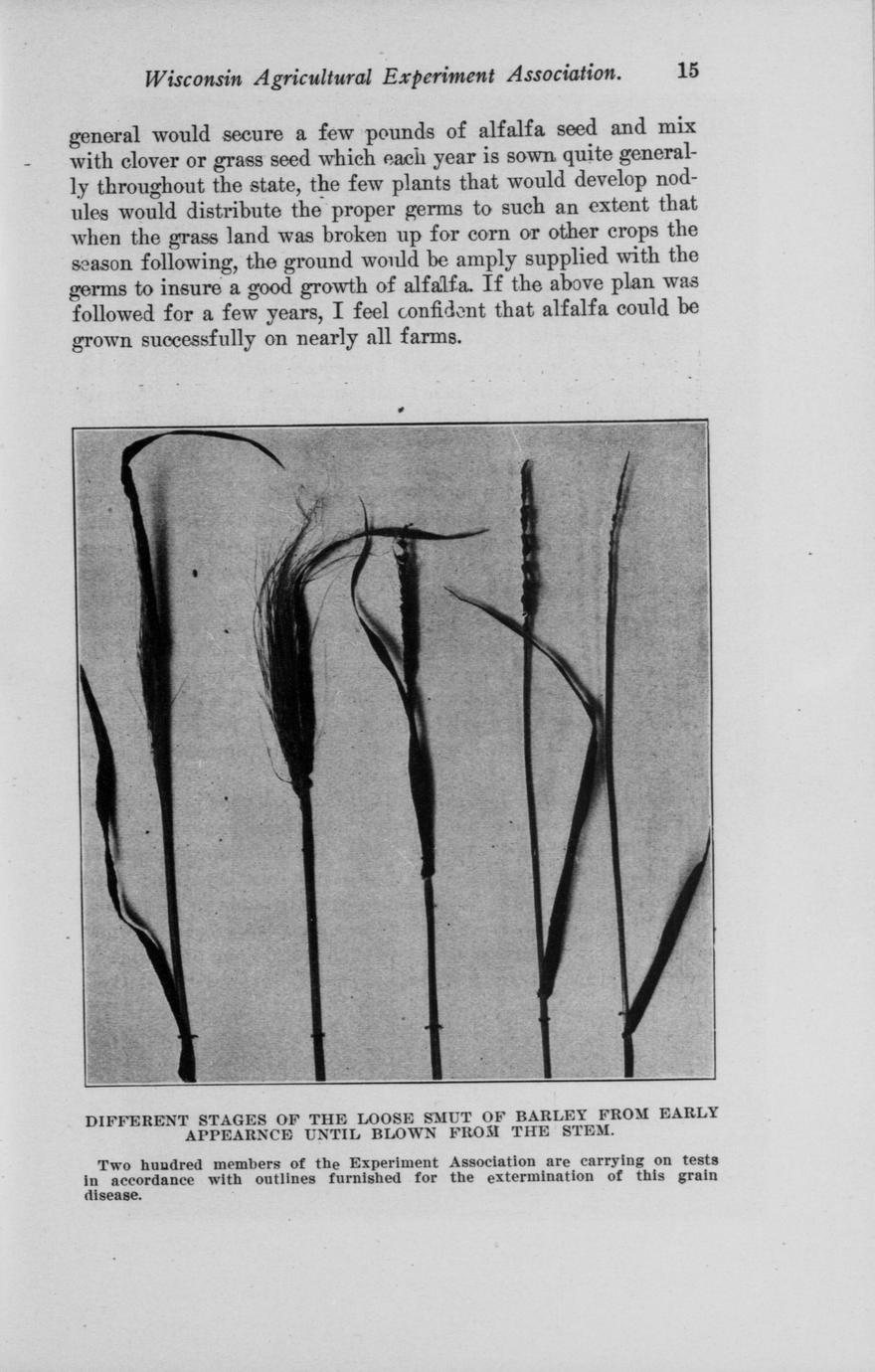 Wisconsin Agricultural Experiment Association. 15

general would secure a few pounds of alfalfa seed and mix with clover or grass seed which each year is sown quite generally throughout the state, the few plants that would develop nodules would distribute the proper germs to such an extent that when the grass land was broken up for corn or other crops the season following, the ground would be amply supplied with the germs to insure a good growth of alfalfa. If the above plan was followed for a few years, I feel confident that alfalfa could be grown successfully on nearly all farms.

DIFFERENT STAGES OF THE LOOSE SMUT OF BARLEY FROM EARLY APPEARNCE UNTIL BLOWN FROM THE STEM.

Two hundred members of the Experiment Association are carrying on tests in accordance with outlines furnished for the extermination of this grain disease.